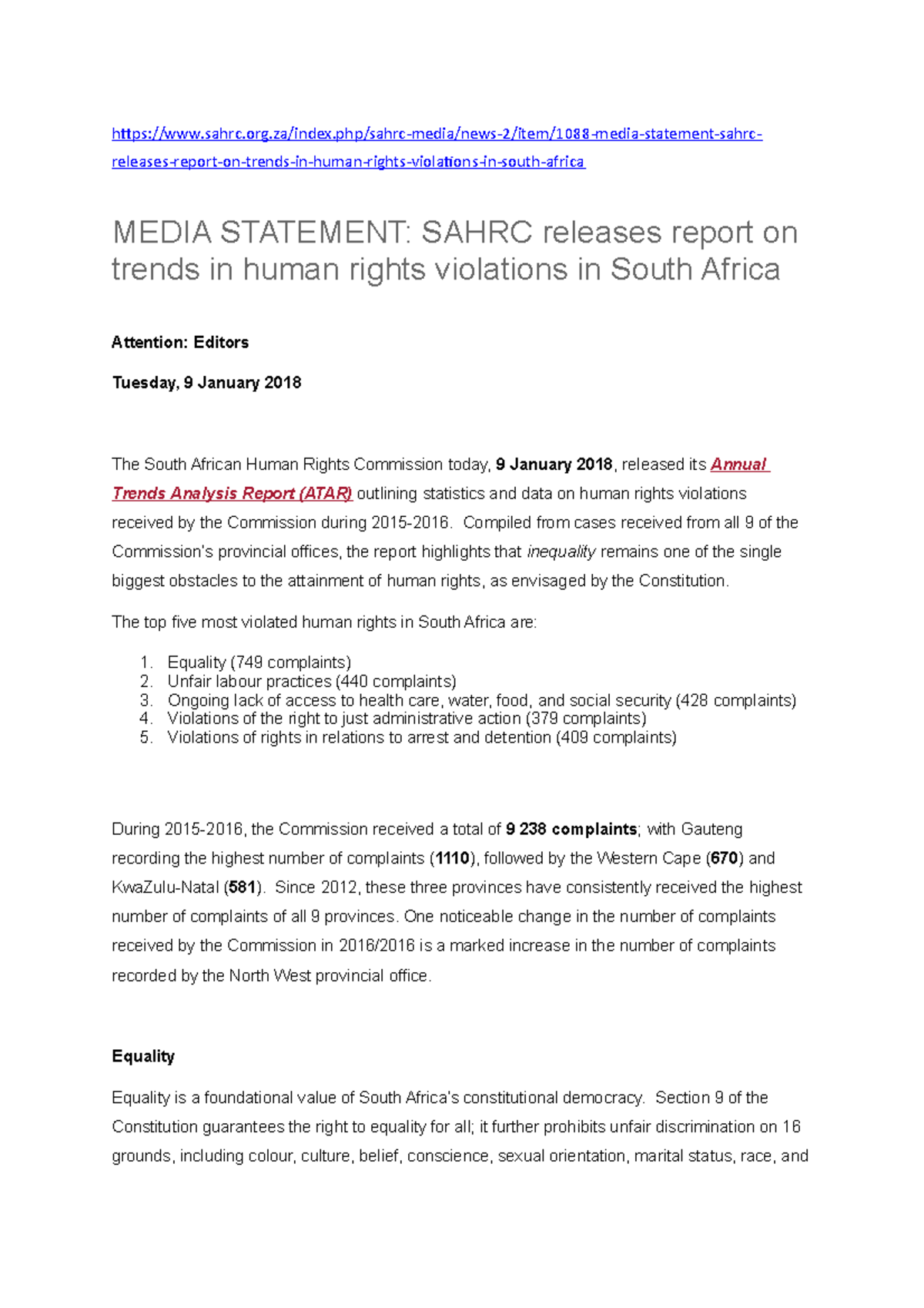 https://www.sahrc.org.za/index.php/sahrc-media/news-2/item/1088-media-statement-sahrc-releases-report-on-trends-in-human-rights-violations-in-south-africa

MEDIA STATEMENT: SAHRC releases report on trends in human rights violations in South Africa

Attention: Editors

Tuesday, 9 January 2018

The South African Human Rights Commission today, 9 January 2018, released its Annual Trends Analysis Report (ATAR) outlining statistics and data on human rights violations received by the Commission during 2015-2016. Compiled from cases received from all 9 of the Commission's provincial offices, the report highlights that inequality remains one of the single biggest obstacles to the attainment of human rights, as envisaged by the Constitution.

The top five most violated human rights in South Africa are:

1. Equality (749 complaints)
2. Unfair labour practices (440 complaints)
3. Ongoing lack of access to health care, water, food, and social security (428 complaints)
4. Violations of the right to just administrative action (379 complaints)
5. Violations of rights in relations to arrest and detention (409 complaints)

During 2015-2016, the Commission received a total of 9 238 complaints; with Gauteng recording the highest number of complaints (1110), followed by the Western Cape (670) and KwaZulu-Natal (581). Since 2012, these three provinces have consistently received the highest number of complaints of all 9 provinces. One noticeable change in the number of complaints received by the Commission in 2016/2016 is a marked increase in the number of complaints recorded by the North West provincial office.

Equality

Equality is a foundational value of South Africa's constitutional democracy. Section 9 of the Constitution guarantees the right to equality for all; it further prohibits unfair discrimination on 16 grounds, including colour, culture, belief, conscience, sexual orientation, marital status, race, and